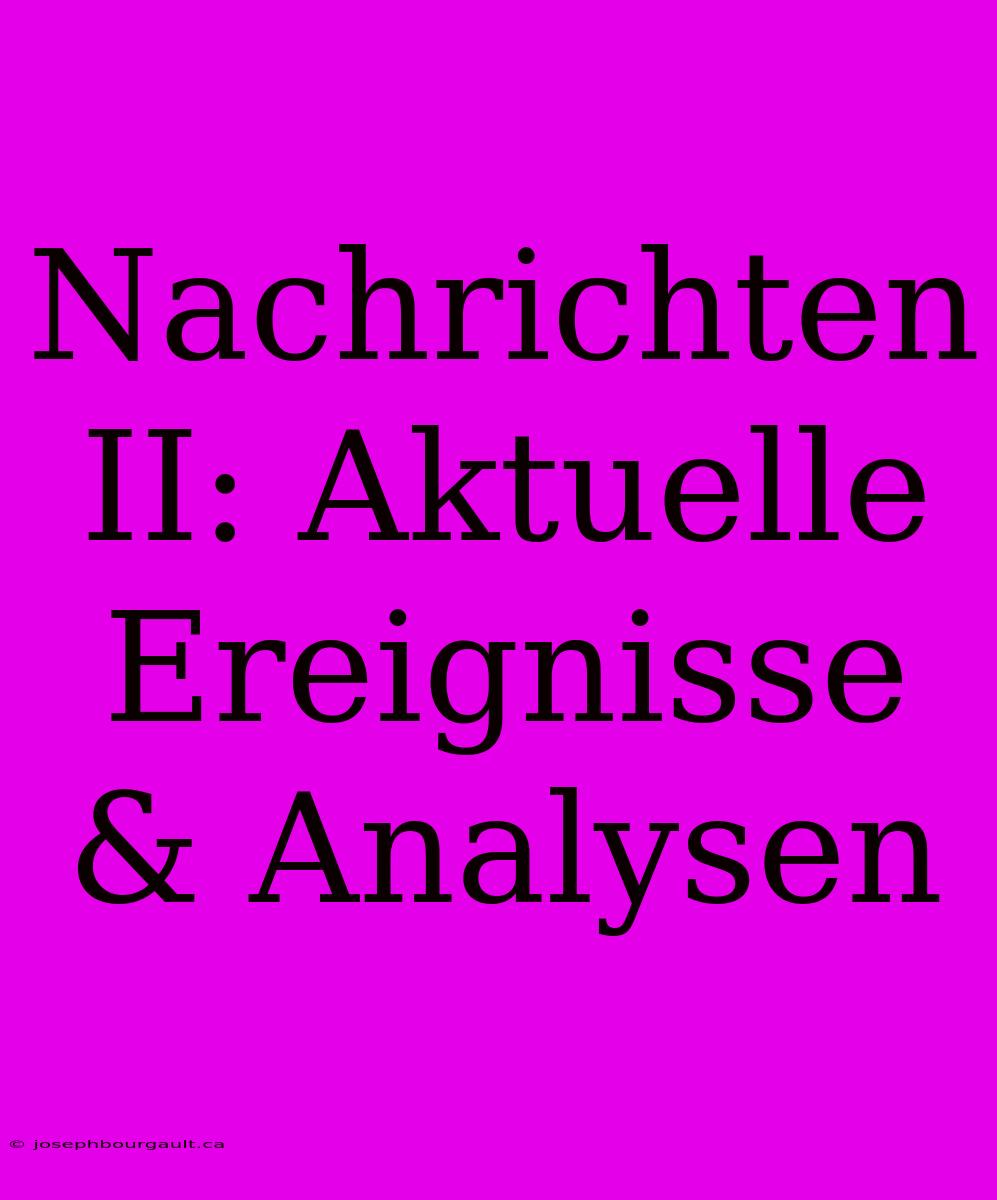 Nachrichten II: Aktuelle Ereignisse & Analysen

© josephbourgault.ca